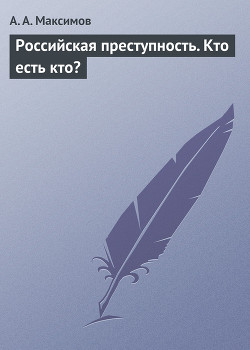 А. А. Максимов

Российская преступность. Кто есть кто?